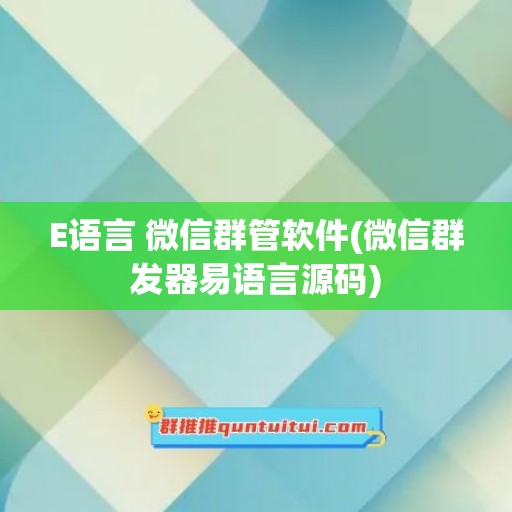 E语言 微信群管软件(微信群发器易语言源码)

群推推quntuitui.com